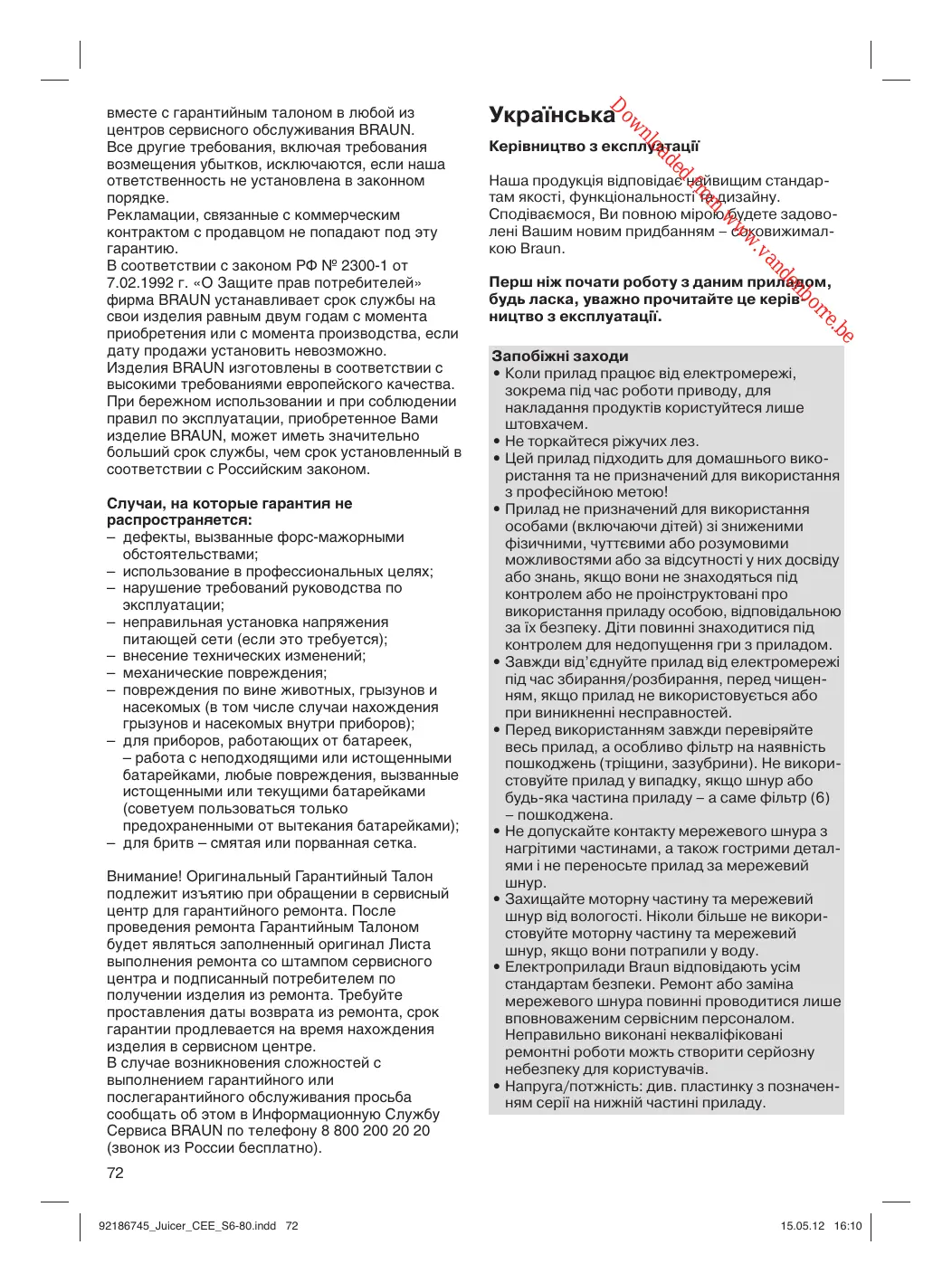 вместе с гарантийным талоном в любой из центров сервисного обслуживания BRAUN.
Все другие требования, включая требования возмещения убытков, исключаются, если наша ответственность не установлена в законном порядке.
Рекламации, связанные с коммерческим контрактом с продавцом не попадают под эту гарантию.
В соответствии с законом РФ № 2300-1 от 7.02.1992 г. «О Защите прав потребителей» фирма BRAUN устанавливает срок службы на свои изделия равным двум годам с момента приобретения или с момента производства, если дату продажи установить невозможно.
Изделия BRAUN изготовлены в соответствии с высокими требованиями европейского качества. При бережном использовании и при соблюдении правил по эксплуатации, приобретенное Вами изделие BRAUN, может иметь значительно больший срок службы, чем срок установленный в соответствии с Российским законом.

Случаи, на которые гарантия не распространяется:
– дефекты, вызванные форс-мажорными обстоятельствами;
– использование в профессиональных целях;
– нарушение требований руководства по эксплуатации;
– неправильная установка напряжения питающей сети (если это требуется);
– внесение технических изменений;
– механические повреждения;
– повреждения по вине животных, грызунов и насекомых (в том числе случаи нахождения грызунов и насекомых внутри приборов);
– для приборов, работающих от батареек, – работа с неподходящими или истощенными батарейками, любые повреждения, вызванные истощенными или текущими батарейками (советуем пользоваться только предохраненными от вытекания батарейками);
– для бритв – смятая или порванная сетка.

Внимание! Оригинальный Гарантийный Талон подлежит изъятию при обращении в сервисный центр для гарантийного ремонта. После проведения ремонта Гарантийным Талоном будет являться заполненный оригинал Листа выполнения ремонта со штампом сервисного центра и подписанный потребителем по получении изделия из ремонта. Требуйте проставления даты возврата из ремонта, срок гарантии продлевается на время нахождения изделия в сервисном центре.
В случае возникновения сложностей с выполнением гарантийного или послегарантийного обслуживания просьба сообщать об этом в Информационную Службу Сервиса BRAUN по телефону 8 800 200 20 20 (звонок из России бесплатно).

72

Українська

Керівництво з експлуатації

Наша продукція відповідає найвищим стандартам якості, функціональності та дизайну. Сподіваємося, Ви повною мірою будете задоволені Вашим новим придбанням – соковижималкою Braun.

Перш ніж почати роботу з даним приладом, будь ласка, уважно прочитайте це керівництво з експлуатації.

Запобіжні заходи
• Коли прилад працює від електромережі, зокрема під час роботи приводу, для накладання продуктів користуйтеся лише штовхачем.
• Не торкайтеся ріжучих лез.
• Цей прилад підходить для домашнього використання та не призначений для використання з професійною метою!
• Прилад не призначений для використання особами (включаючи дітей) зі зниженими фізичними, чуттєвими або розумовими можливостями або за відсутності у них досвіду або знань, якщо вони не знаходяться під контролем або не проінструктовані про використання приладу особою, відповідальною за їх безпеку. Діти повинні знаходитися під контролем для недопущення гри з приладом.
• Завжди від'єднуйте прилад від електромережі під час збирання/розбирання, перед чищенням, якщо прилад не використовується або при виникненні несправностей.
• Перед використанням завжди перевіряйте весь прилад, а особливо фільтр на наявність пошкоджень (тріщини, зазубрини). Не використовуйте прилад у випадку, якщо шнур або будь-яка частина приладу – а саме фільтр (6) – пошкоджена.
• Не допускайте контакту мережевого шнура з нагрітими частинами, а також гострими деталями і не переносьте прилад за мережевий шнур.
• Захищайте моторну частину та мережевий шнур від вологості. Ніколи більше не використовуйте моторну частину та мережевий шнур, якщо вони потрапили у воду.
• Електроприлади Braun відповідають усім стандартам безпеки. Ремонт або заміна мережевого шнура повинні проводитися лише вповноваженим сервісним персоналом. Неправильно виконані некваліфіковані ремонтні роботи можть створити серйозну небезпеку для користувачів.
• Напруга/потжність: див. пластинку з позначенням серії на нижній частині приладу.

Downloaded from www.vandenborre.be

92186745_Juicer_CEE_S6-80.indd 72 15.05.12 16:10